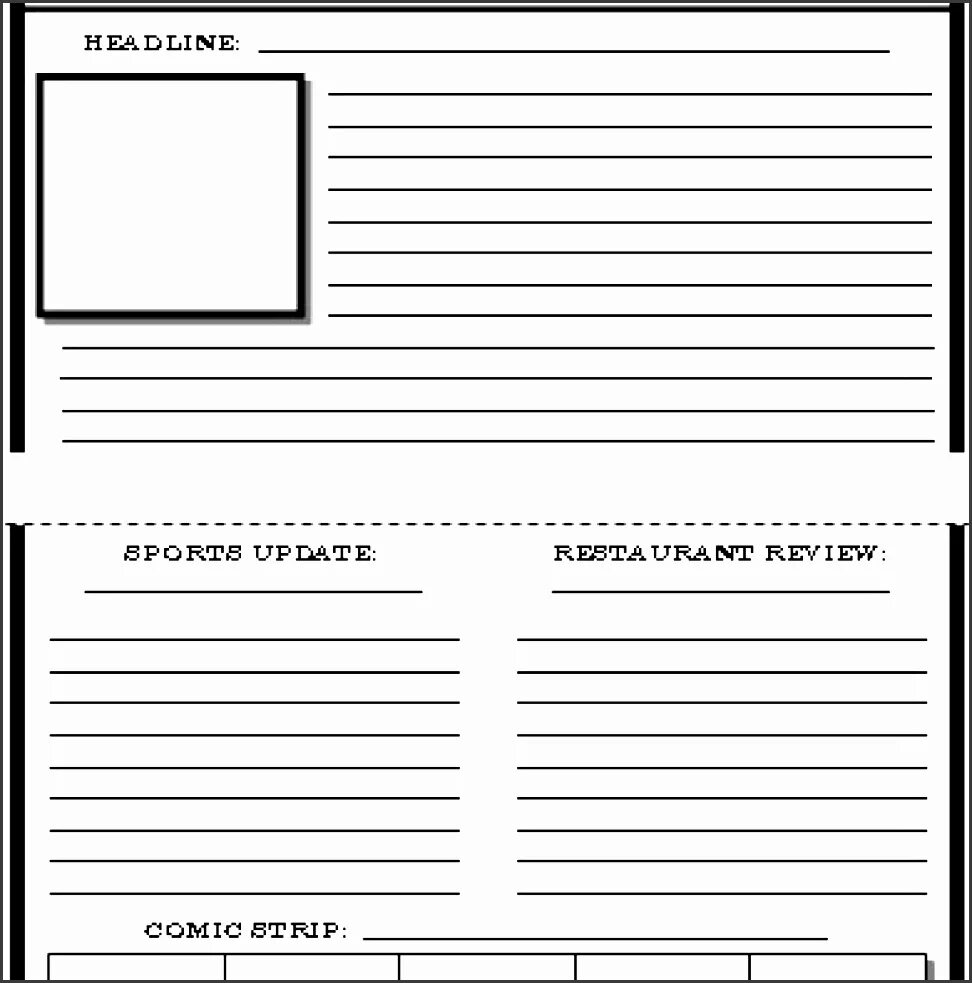 HEADLINE:

SPORTS UPDATE:

RESTAURANT REVIEW:

COMIC STRIP: